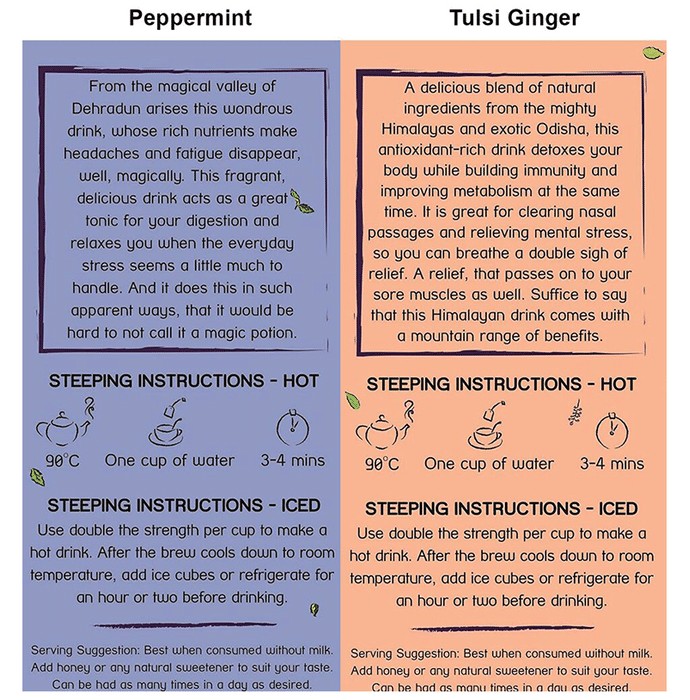 Peppermint

From the magical valley of Dehradun arises this wondrous drink, whose rich nutrients make headaches and fatigue disappear, well, magically. This fragrant, delicious drink acts as a great tonic for your digestion and relaxes you when the everyday stress seems a little much to handle. And it does this in such apparent ways, that it would be hard to not call it a magic potion.

STEEPING INSTRUCTIONS - HOT

90°C One cup of water 3-4 mins

STEEPING INSTRUCTIONS - ICED

Use double the strength per cup to make a hot drink. After the brew cools down to room temperature, add ice cubes or refrigerate for an hour or two before drinking.

Serving Suggestion: Best when consumed without milk. Add honey or any natural sweetener to suit your taste. Can be had as many times in a day as desired.

Tulsi Ginger

A delicious blend of natural ingredients from the mighty Himalayas and exotic Odisha, this antioxidant-rich drink detoxes your body while building immunity and improving metabolism at the same time. It is great for clearing nasal passages and relieving mental stress, so you can breathe a double sigh of relief. A relief, that passes on to your sore muscles as well. Suffice to say that this Himalayan drink comes with a mountain range of benefits.

STEEPING INSTRUCTIONS - HOT

90°C One cup of water 3-4 mins

STEEPING INSTRUCTIONS - ICED

Use double the strength per cup to make a hot drink. After the brew cools down to room temperature, add ice cubes or refrigerate for an hour or two before drinking.

Serving Suggestion: Best when consumed without milk. Add honey or any natural sweetener to suit your taste. Can be had as many times in a day as desired.